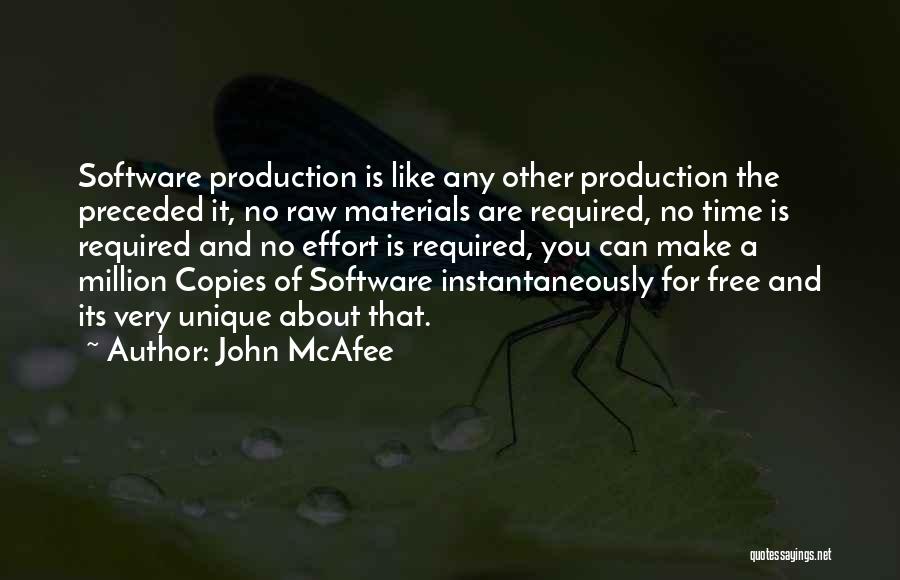 Software production is like any other production the preceded it, no raw materials are required, no time is required and no effort is required, you can make a million Copies of Software instantaneously for free and its very unique about that.

~ Author: John McAfee

quotessayings.net